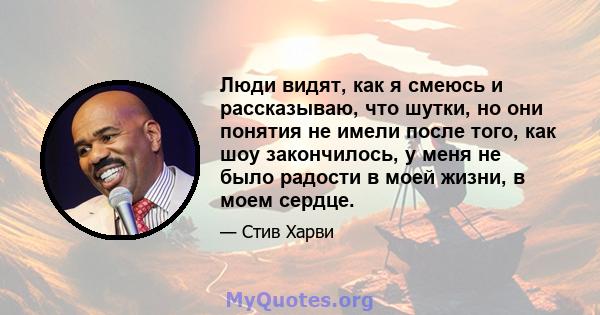 Люди видят, как я смеюсь и рассказываю, что шутки, но они понятия не имели после того, как шоу закончилось, у меня не было радости в моей жизни, в моем сердце.

— Стив Харви

MyQuotes.org